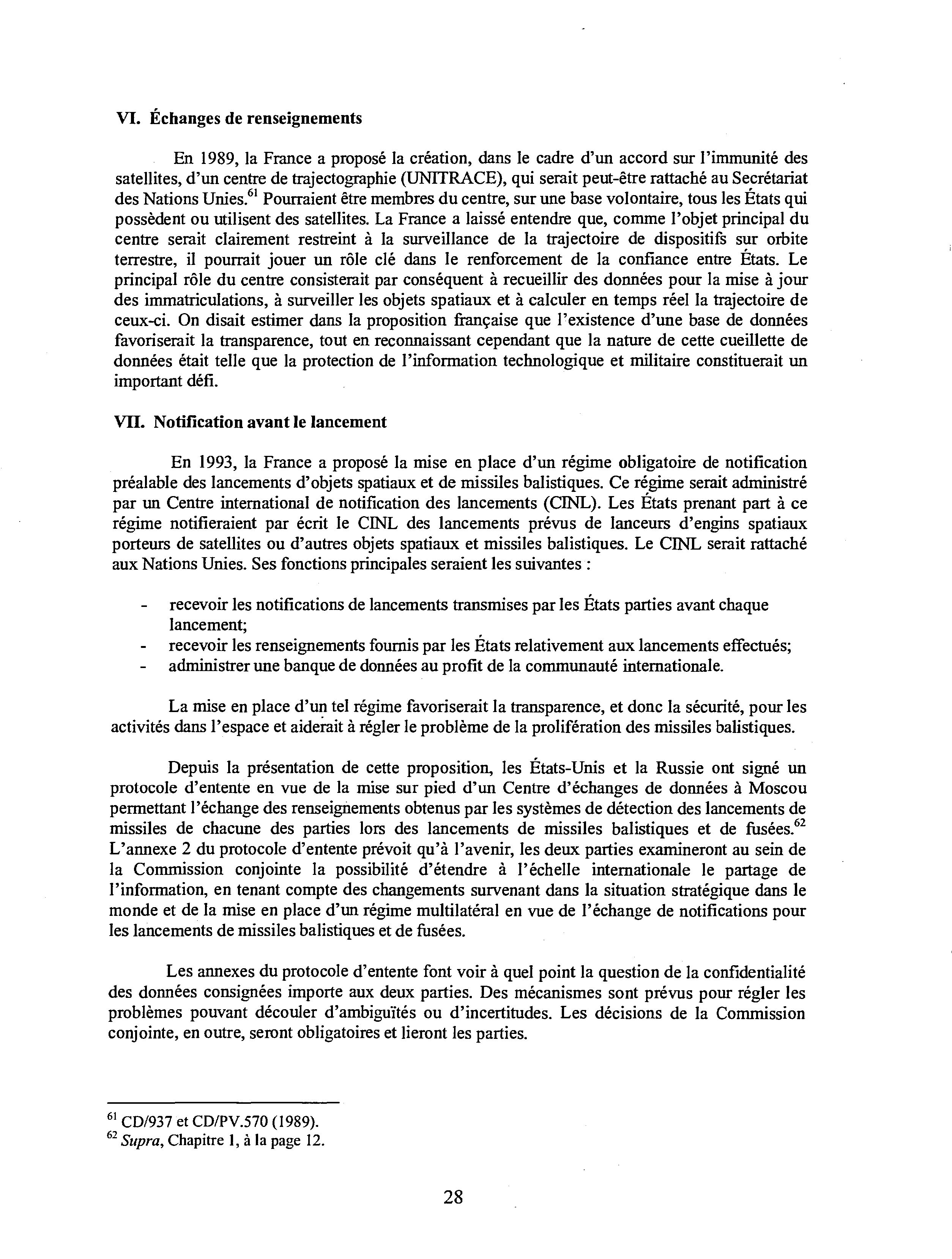 VI. Échanges de renseignements

En 1989, la France a proposé la création, dans le cadre d'un accord sur l'immunité des satellites, d'un centre de trajectographie (UNITRACE), qui serait peut-être rattaché au Secrétariat des Nations Unies.$^{61}$ Pourraient être membres du centre, sur une base volontaire, tous les États qui possèdent ou utilisent des satellites. La France a laissé entendre que, comme l'objet principal du centre serait clairement restreint à la surveillance de la trajectoire de dispositifs sur orbite terrestre, il pourrait jouer un rôle clé dans le renforcement de la confiance entre États. Le principal rôle du centre consisterait par conséquent à recueillir des données pour la mise à jour des immatriculations, à surveiller les objets spatiaux et à calculer en temps réel la trajectoire de ceux-ci. On disait estimer dans la proposition française que l'existence d'une base de données favoriserait la transparence, tout en reconnaissant cependant que la nature de cette cueillette de données était telle que la protection de l'information technologique et militaire constituerait un important défi.

VII. Notification avant le lancement

En 1993, la France a proposé la mise en place d'un régime obligatoire de notification préalable des lancements d'objets spatiaux et de missiles balistiques. Ce régime serait administré par un Centre international de notification des lancements (CINL). Les États prenant part à ce régime notifieraient par écrit le CINL des lancements prévus de lanceurs d'engins spatiaux porteurs de satellites ou d'autres objets spatiaux et missiles balistiques. Le CINL serait rattaché aux Nations Unies. Ses fonctions principales seraient les suivantes :

- recevoir les notifications de lancements transmises par les États parties avant chaque lancement;
- recevoir les renseignements fournis par les États relativement aux lancements effectués;
- administrer une banque de données au profit de la communauté internationale.

La mise en place d'un tel régime favoriserait la transparence, et donc la sécurité, pour les activités dans l'espace et aiderait à régler le problème de la prolifération des missiles balistiques.

Depuis la présentation de cette proposition, les États-Unis et la Russie ont signé un protocole d'entente en vue de la mise sur pied d'un Centre d'échanges de données à Moscou permettant l'échange des renseignements obtenus par les systèmes de détection des lancements de missiles de chacune des parties lors des lancements de missiles balistiques et de fusées.$^{62}$ L'annexe 2 du protocole d'entente prévoit qu'à l'avenir, les deux parties examineront au sein de la Commission conjointe la possibilité d'étendre à l'échelle internationale le partage de l'information, en tenant compte des changements survenant dans la situation stratégique dans le monde et de la mise en place d'un régime multilatéral en vue de l'échange de notifications pour les lancements de missiles balistiques et de fusées.

Les annexes du protocole d'entente font voir à quel point la question de la confidentialité des données consignées importe aux deux parties. Des mécanismes sont prévus pour régler les problèmes pouvant découler d'ambiguïtés ou d'incertitudes. Les décisions de la Commission conjointe, en outre, seront obligatoires et lieront les parties.

$^{61}$ CD/937 et CD/PV.570 (1989).
$^{62}$ Supra, Chapitre 1, à la page 12.

28